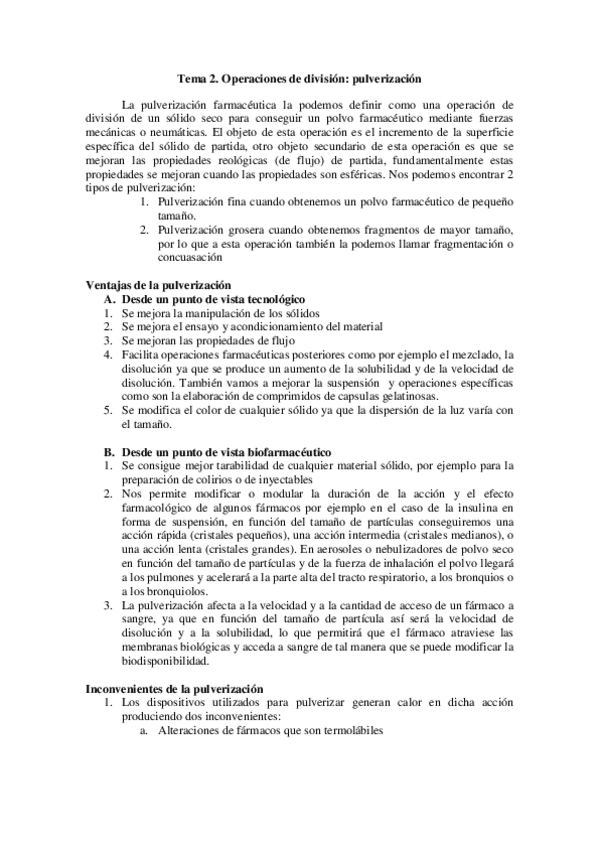 Tema 2. Operaciones de división: pulverización

La pulverización farmacéutica la podemos definir como una operación de división de un sólido seco para conseguir un polvo farmacéutico mediante fuerzas mecánicas o neumáticas. El objeto de esta operación es el incremento de la superficie específica del sólido de partida, otro objeto secundario de esta operación es que se mejoran las propiedades reológicas (de flujo) de partida, fundamentalmente estas propiedades se mejoran cuando las propiedades son esféricas. Nos podemos encontrar 2 tipos de pulverización:

1. Pulverización fina cuando obtenemos un polvo farmacéutico de pequeño tamaño.
2. Pulverización grosera cuando obtenemos fragmentos de mayor tamaño, por lo que a esta operación también la podemos llamar fragmentación o concuasación

Ventajas de la pulverización

A. Desde un punto de vista tecnológico
1. Se mejora la manipulación de los sólidos
2. Se mejora el ensayo y acondicionamiento del material
3. Se mejoran las propiedades de flujo
4. Facilita operaciones farmacéuticas posteriores como por ejemplo el mezclado, la disolución ya que se produce un aumento de la solubilidad y de la velocidad de disolución. También vamos a mejorar la suspensión y operaciones específicas como son la elaboración de comprimidos de capsulas gelatinosas.
5. Se modifica el color de cualquier sólido ya que la dispersión de la luz varía con el tamaño.

B. Desde un punto de vista biofarmacéutico
1. Se consigue mejor tarabilidad de cualquier material sólido, por ejemplo para la preparación de colirios o de inyectables
2. Nos permite modificar o modular la duración de la acción y el efecto farmacológico de algunos fármacos por ejemplo en el caso de la insulina en forma de suspensión, en función del tamaño de partículas conseguiremos una acción rápida (cristales pequeños), una acción intermedia (cristales medianos), o una acción lenta (cristales grandes). En aerosoles o nebulizadores de polvo seco en función del tamaño de partículas y de la fuerza de inhalación el polvo llegará a los pulmones y acelerará a la parte alta del tracto respiratorio, a los bronquios o a los bronquiolos.
3. La pulverización afecta a la velocidad y a la cantidad de acceso de un fármaco a sangre, ya que en función del tamaño de partícula así será la velocidad de disolución y a la solubilidad, lo que permitirá que el fármaco atraviese las membranas biológicas y acceda a sangre de tal manera que se puede modificar la biodisponibilidad.

Inconvenientes de la pulverización
1. Los dispositivos utilizados para pulverizar generan calor en dicha acción produciendo dos inconvenientes:
a. Alteraciones de fármacos que son termolábiles